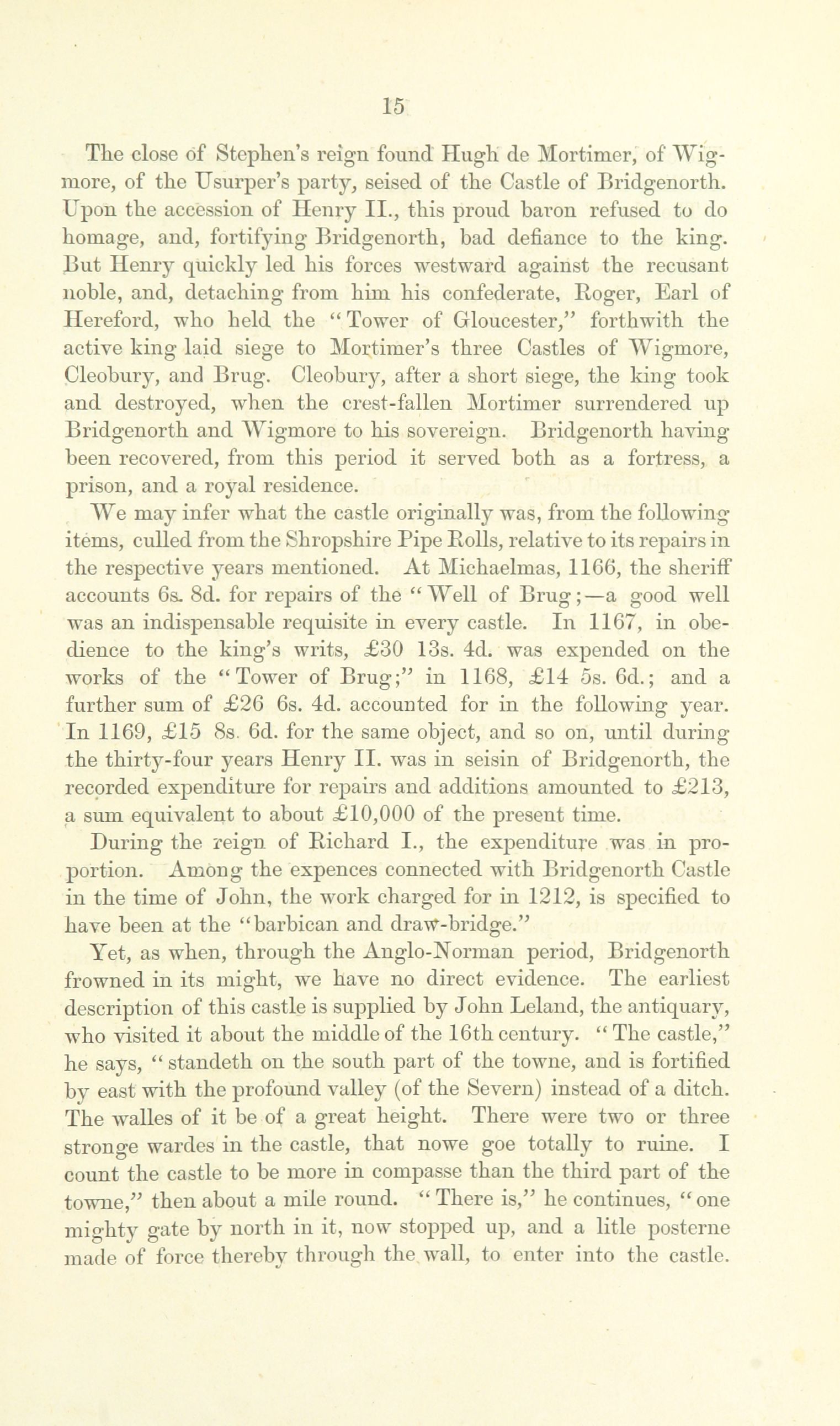 15

The close of Stephen's reign found Hugh de Mortimer, of Wigmore, of the Usurper's party, seised of the Castle of Bridgenorth. Upon the accession of Henry II., this proud baron refused to do homage, and, fortifying Bridgenorth, bad defiance to the king. But Henry quickly led his forces westward against the recusant noble, and, detaching from him his confederate, Roger, Earl of Hereford, who held the "Tower of Gloucester," forthwith the active king laid siege to Mortimer's three Castles of Wigmore, Cleobury, and Brug. Cleobury, after a short siege, the king took and destroyed, when the crest-fallen Mortimer surrendered up Bridgenorth and Wigmore to his sovereign. Bridgenorth having been recovered, from this period it served both as a fortress, a prison, and a royal residence.

We may infer what the castle originally was, from the following items, culled from the Shropshire Pipe Rolls, relative to its repairs in the respective years mentioned. At Michaelmas, 1166, the sheriff accounts 6s. 8d. for repairs of the "Well of Brug;—a good well was an indispensable requisite in every castle. In 1167, in obedience to the king's writs, £30 13s. 4d. was expended on the works of the "Tower of Brug;" in 1168, £14 5s. 6d.; and a further sum of £26 6s. 4d. accounted for in the following year. In 1169, £15 8s. 6d. for the same object, and so on, until during the thirty-four years Henry II. was in seisin of Bridgenorth, the recorded expenditure for repairs and additions amounted to £213, a sum equivalent to about £10,000 of the present time.

During the reign of Richard I., the expenditure was in proportion. Among the expences connected with Bridgenorth Castle in the time of John, the work charged for in 1212, is specified to have been at the "barbican and draw-bridge."

Yet, as when, through the Anglo-Norman period, Bridgenorth frowned in its might, we have no direct evidence. The earliest description of this castle is supplied by John Leland, the antiquary, who visited it about the middle of the 16th century. "The castle," he says, "standeth on the south part of the towne, and is fortified by east with the profound valley (of the Severn) instead of a ditch. The walles of it be of a great height. There were two or three stronge wardes in the castle, that nowe goe totally to ruine. I count the castle to be more in compasse than the third part of the towne," then about a mile round. "There is," he continues, "one mighty gate by north in it, now stopped up, and a litle posterne made of force thereby through the wall, to enter into the castle.